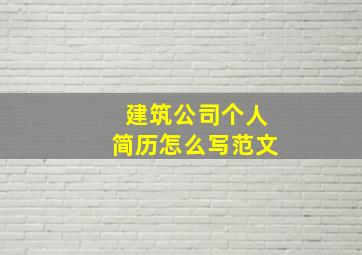 建筑公司个人
简历怎么写范文